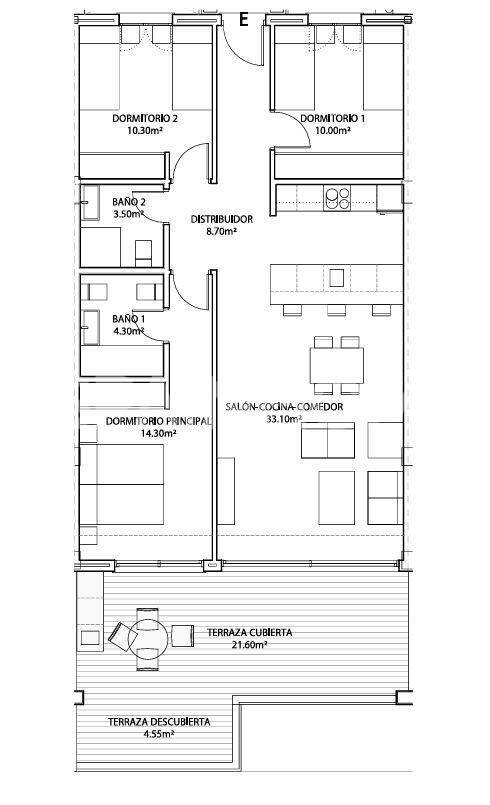 E

DORMITORIO 2
10.30m²

DORMITORIO 1
10.00m²

BAÑO 2
3.50m²

DISTRIBUIDOR
8.70m²

BAÑO 1
4.30m²

DORMITORIO PRINCIPAL
14.30m²

SALÓN-COCINA-COMEDOR
33.10m²

TERRAZA CUBIERTA
21.60m²

TERRAZA DESCUBIERTA
4.55m²